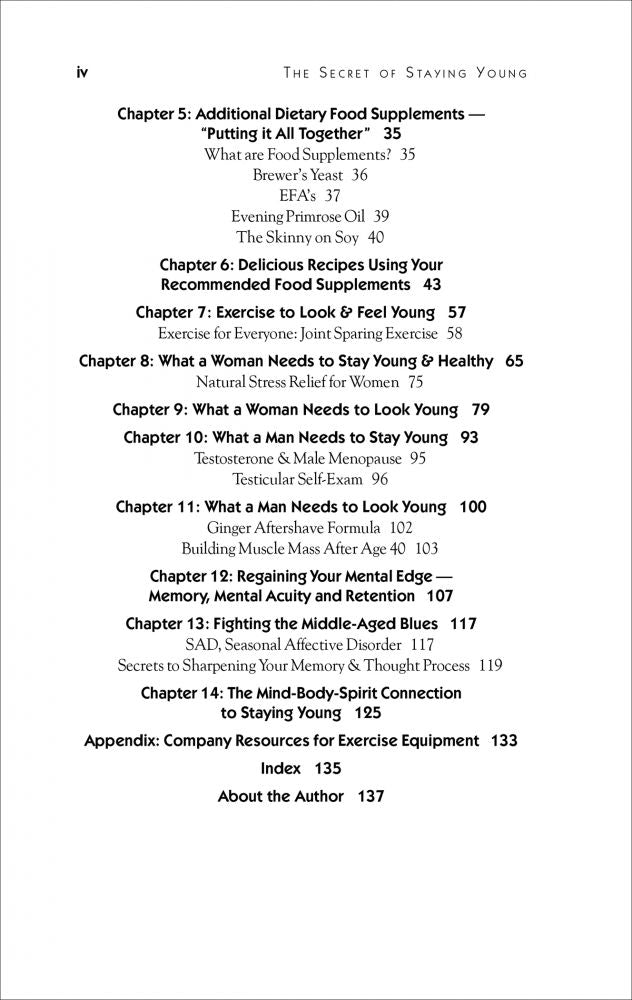 iv THE SECRET OF STAYING YOUNG

Chapter 5: Additional Dietary Food Supplements — "Putting it All Together" 35
What are Food Supplements? 35
Brewer's Yeast 36
EFA's 37
Evening Primrose Oil 39
The Skinny on Soy 40

Chapter 6: Delicious Recipes Using Your Recommended Food Supplements 43

Chapter 7: Exercise to Look & Feel Young 57
Exercise for Everyone: Joint Sparing Exercise 58

Chapter 8: What a Woman Needs to Stay Young & Healthy 65
Natural Stress Relief for Women 75

Chapter 9: What a Woman Needs to Look Young 79

Chapter 10: What a Man Needs to Stay Young 93
Testosterone & Male Menopause 95
Testicular Self-Exam 96

Chapter 11: What a Man Needs to Look Young 100
Ginger Aftershave Formula 102
Building Muscle Mass After Age 40 103

Chapter 12: Regaining Your Mental Edge — Memory, Mental Acuity and Retention 107

Chapter 13: Fighting the Middle-Aged Blues 117
SAD, Seasonal Affective Disorder 117
Secrets to Sharpening Your Memory & Thought Process 119

Chapter 14: The Mind-Body-Spirit Connection to Staying Young 125

Appendix: Company Resources for Exercise Equipment 133

Index 135

About the Author 137